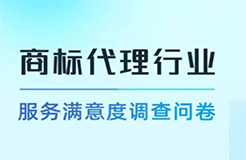 商标代理行业

服务满意度调查问卷